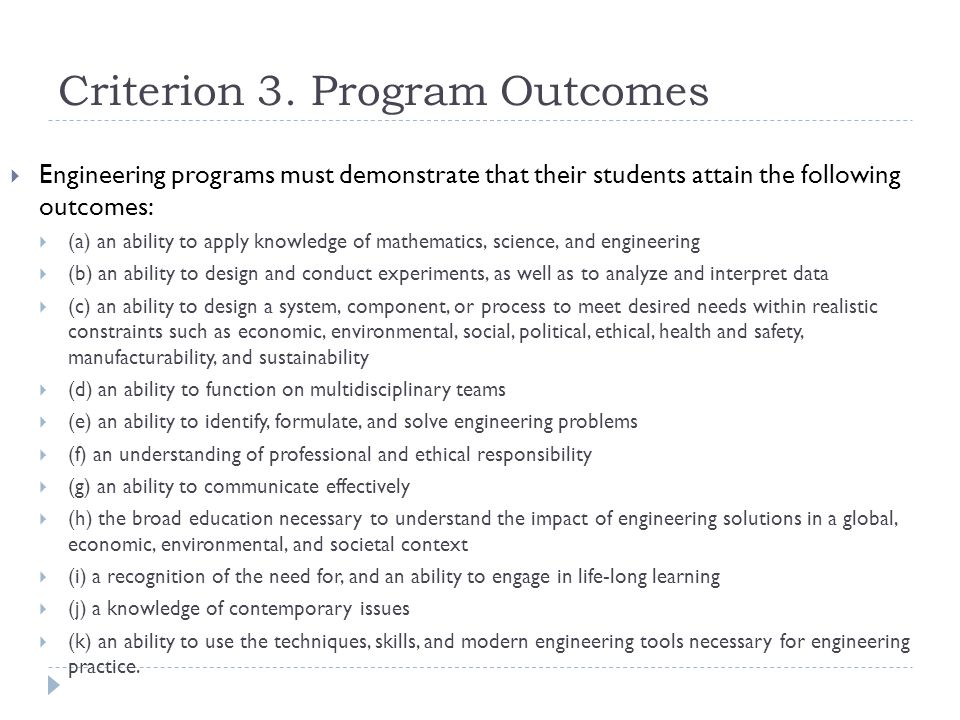 Criterion 3. Program Outcomes

Engineering programs must demonstrate that their students attain the following outcomes:

(a) an ability to apply knowledge of mathematics, science, and engineering

(b) an ability to design and conduct experiments, as well as to analyze and interpret data

(c) an ability to design a system, component, or process to meet desired needs within realistic constraints such as economic, environmental, social, political, ethical, health and safety, manufacturability, and sustainability

(d) an ability to function on multidisciplinary teams

(e) an ability to identify, formulate, and solve engineering problems

(f) an understanding of professional and ethical responsibility

(g) an ability to communicate effectively

(h) the broad education necessary to understand the impact of engineering solutions in a global, economic, environmental, and societal context

(i) a recognition of the need for, and an ability to engage in life-long learning

(j) a knowledge of contemporary issues

(k) an ability to use the techniques, skills, and modern engineering tools necessary for engineering practice.